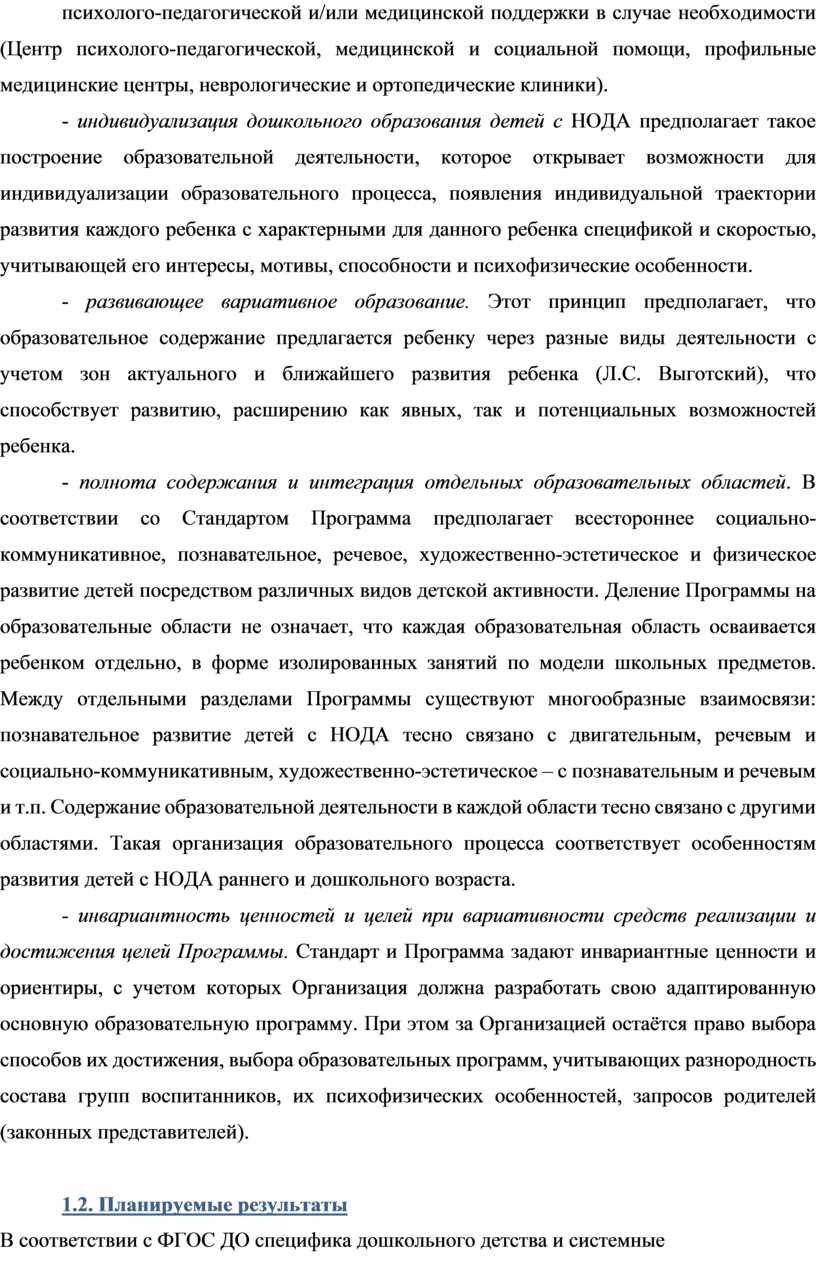 психолого-педагогической и/или медицинской поддержки в случае необходимости (Центр психолого-педагогической, медицинской и социальной помощи, профильные медицинские центры, неврологические и ортопедические клиники).

- индивидуализация дошкольного образования детей с НОДА предполагает такое построение образовательной деятельности, которое открывает возможности для индивидуализации образовательного процесса, появления индивидуальной траектории развития каждого ребенка с характерными для данного ребенка спецификой и скоростью, учитывающей его интересы, мотивы, способности и психофизические особенности.

- развивающее вариативное образование. Этот принцип предполагает, что образовательное содержание предлагается ребенку через разные виды деятельности с учетом зон актуального и ближайшего развития ребенка (Л.С. Выготский), что способствует развитию, расширению как явных, так и потенциальных возможностей ребенка.

- полнота содержания и интеграция отдельных образовательных областей. В соответствии со Стандартом Программа предполагает всестороннее социально-коммуникативное, познавательное, речевое, художественно-эстетическое и физическое развитие детей посредством различных видов детской активности. Деление Программы на образовательные области не означает, что каждая образовательная область осваивается ребенком отдельно, в форме изолированных занятий по модели школьных предметов. Между отдельными разделами Программы существуют многообразные взаимосвязи: познавательное развитие детей с НОДА тесно связано с двигательным, речевым и социально-коммуникативным, художественно-эстетическое – с познавательным и речевым и т.п. Содержание образовательной деятельности в каждой области тесно связано с другими областями. Такая организация образовательного процесса соответствует особенностям развития детей с НОДА раннего и дошкольного возраста.

- инвариантность ценностей и целей при вариативности средств реализации и достижения целей Программы. Стандарт и Программа задают инвариантные ценности и ориентиры, с учетом которых Организация должна разработать свою адаптированную основную образовательную программу. При этом за Организацией остаётся право выбора способов их достижения, выбора образовательных программ, учитывающих разнородность состава групп воспитанников, их психофизических особенностей, запросов родителей (законных представителей).

1.2. Планируемые результаты

В соответствии с ФГОС ДО специфика дошкольного детства и системные